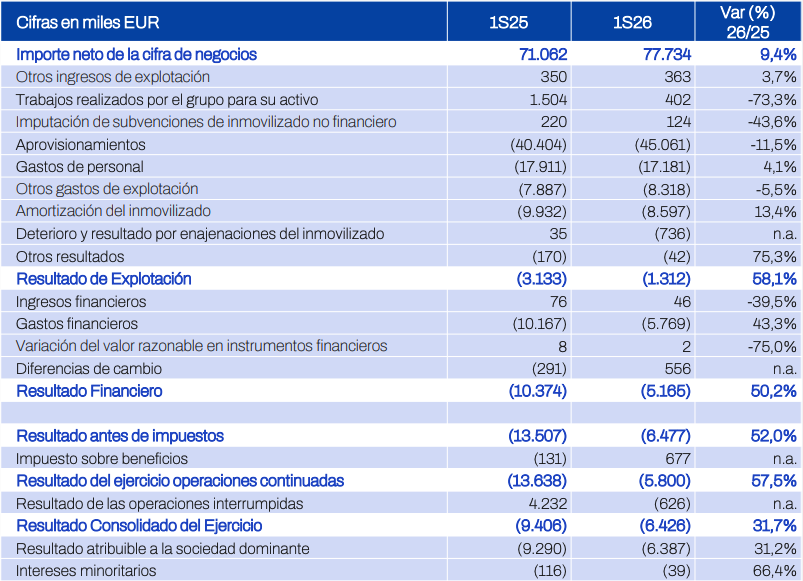 | Cifras en miles EUR | 1S25 | 1S26 | Var (%) 26/25 |
|---|---|---|---|
| Importe neto de la cifra de negocios | 71.062 | 77.734 | 9,4% |
| Otros ingresos de explotación | 350 | 363 | 3,7% |
| Trabajos realizados por el grupo para su activo | 1.504 | 402 | -73,3% |
| Imputación de subvenciones de inmovilizado no financiero | 220 | 124 | -43,6% |
| Aprovisionamientos | (40.404) | (45.061) | -11,5% |
| Gastos de personal | (17.911) | (17.181) | 4,1% |
| Otros gastos de explotación | (7.887) | (8.318) | -5,5% |
| Amortización del inmovilizado | (9.932) | (8.597) | 13,4% |
| Deterioro y resultado por enajenaciones del inmovilizado | 35 | (736) | n.a. |
| Otros resultados | (170) | (42) | 75,3% |
| Resultado de Explotación | (3.133) | (1.312) | 58,1% |
| Ingresos financieros | 76 | 46 | -39,5% |
| Gastos financieros | (10.167) | (5.769) | 43,3% |
| Variación del valor razonable en instrumentos financieros | 8 | 2 | -75,0% |
| Diferencias de cambio | (291) | 556 | n.a. |
| Resultado Financiero | (10.374) | (5.165) | 50,2% |
| | | | |
| Resultado antes de impuestos | (13.507) | (6.477) | 52,0% |
| Impuesto sobre beneficios | (131) | 677 | n.a. |
| Resultado del ejercicio operaciones continuadas | (13.638) | (5.800) | 57,5% |
| Resultado de las operaciones interrumpidas | 4.232 | (626) | n.a. |
| Resultado Consolidado del Ejercicio | (9.406) | (6.426) | 31,7% |
| Resultado atribuible a la sociedad dominante | (9.290) | (6.387) | 31,2% |
| Intereses minoritarios | (116) | (39) | 66,4% |